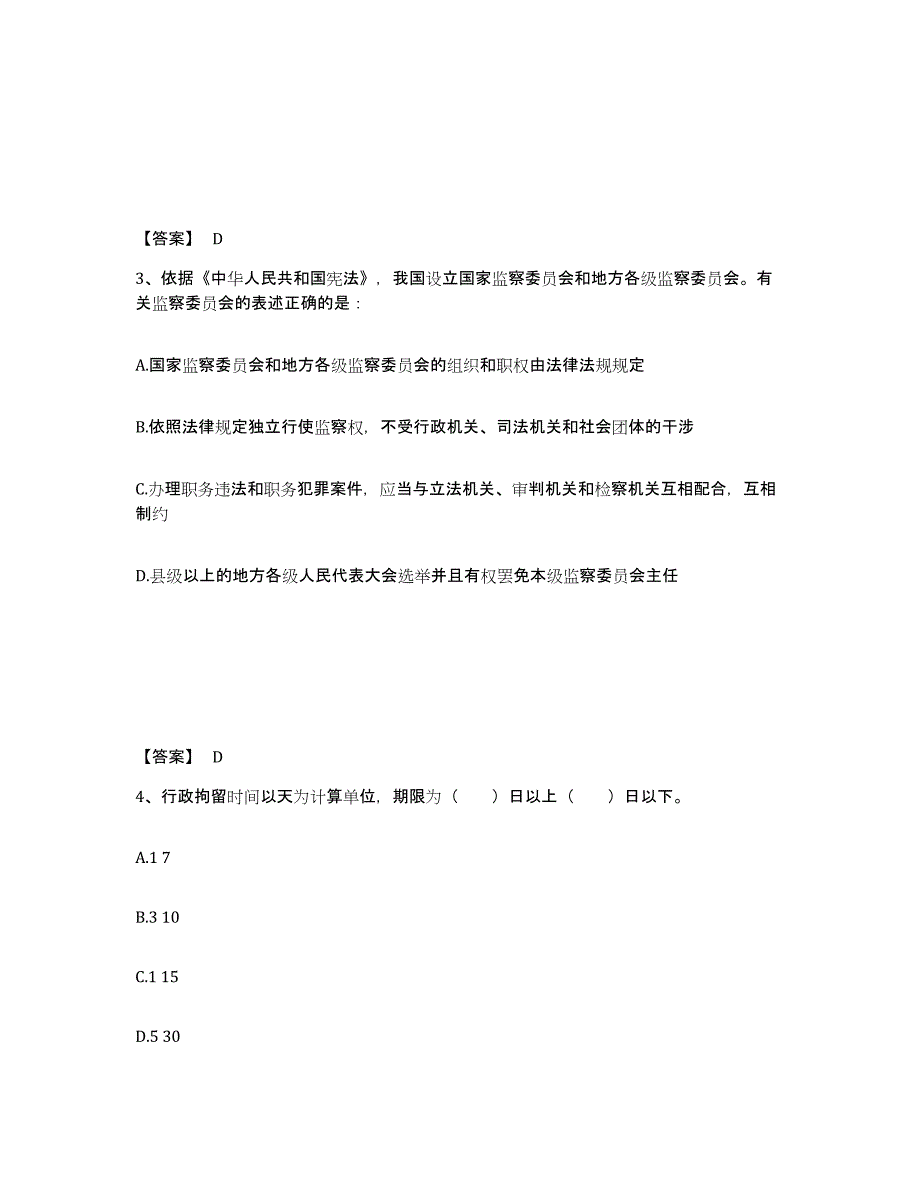 【答案】 D

3、依据《中华人民共和国宪法》，我国设立国家监察委员会和地方各级监察委员会。有关监察委员会的表述正确的是：

A.国家监察委员会和地方各级监察委员会的组织和职权由法律法规规定

B.依照法律规定独立行使监察权，不受行政机关、司法机关和社会团体的干涉

C.办理职务违法和职务犯罪案件，应当与立法机关、审判机关和检察机关互相配合，互相制约

D.县级以上的地方各级人民代表大会选举并且有权罢免本级监察委员会主任

【答案】 D

4、行政拘留时间以天为计算单位，期限为（ ）日以上（ ）日以下。

A.1 7

B.3 10

C.1 15

D.5 30